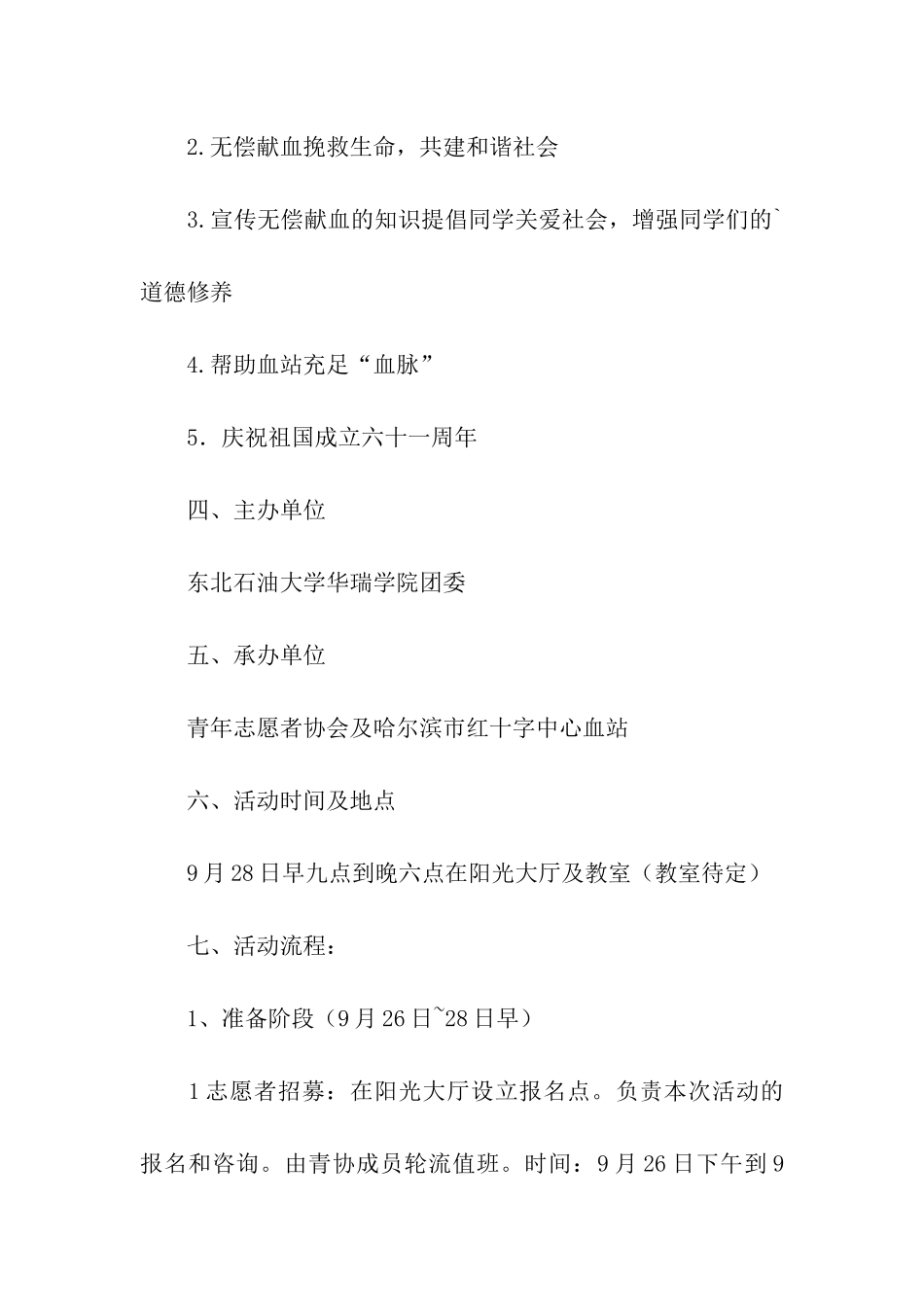 2.无偿献血挽救生命，共建和谐社会

3.宣传无偿献血的知识提倡同学关爱社会，增强同学们的`道德修养

4.帮助血站充足“血脉”

5．庆祝祖国成立六十一周年

四、主办单位

东北石油大学华瑞学院团委

五、承办单位

青年志愿者协会及哈尔滨市红十字中心血站

六、活动时间及地点

9月28日早九点到晚六点在阳光大厅及教室（教室待定）

七、活动流程：

1、准备阶段（9月26日~28日早）

1志愿者招募：在阳光大厅设立报名点。负责本次活动的报名和咨询。由青协成员轮流值班。时间：9月26日下午到9